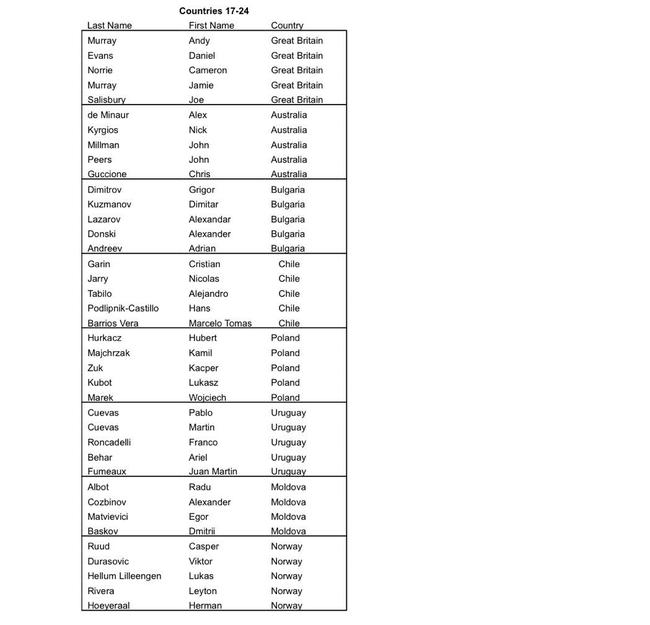 Countries 17-24

| Last Name | First Name | Country |
|---|---|---|
| Murray | Andy | Great Britain |
| Evans | Daniel | Great Britain |
| Norrie | Cameron | Great Britain |
| Murray | Jamie | Great Britain |
| Salisbury | Joe | Great Britain |
| de Minaur | Alex | Australia |
| Kyrgios | Nick | Australia |
| Millman | John | Australia |
| Peers | John | Australia |
| Guccione | Chris | Australia |
| Dimitrov | Grigor | Bulgaria |
| Kuzmanov | Dimitar | Bulgaria |
| Lazarov | Alexandar | Bulgaria |
| Donski | Alexander | Bulgaria |
| Andreev | Adrian | Bulgaria |
| Garin | Cristian | Chile |
| Jarry | Nicolas | Chile |
| Tabilo | Alejandro | Chile |
| Podlipnik-Castillo | Hans | Chile |
| Barrios Vera | Marcelo Tomas | Chile |
| Hurkacz | Hubert | Poland |
| Majchrzak | Kamil | Poland |
| Zuk | Kacper | Poland |
| Kubot | Lukasz | Poland |
| Marek | Wojciech | Poland |
| Cuevas | Pablo | Uruguay |
| Cuevas | Martin | Uruguay |
| Roncadelli | Franco | Uruguay |
| Behar | Ariel | Uruguay |
| Fumeaux | Juan Martin | Uruguay |
| Albot | Radu | Moldova |
| Cozbinov | Alexander | Moldova |
| Matvievici | Egor | Moldova |
| Baskov | Dmitrii | Moldova |
| Ruud | Casper | Norway |
| Durasovic | Viktor | Norway |
| Hellum Lilleengen | Lukas | Norway |
| Rivera | Leyton | Norway |
| Hoeyeraal | Herman | Norway |